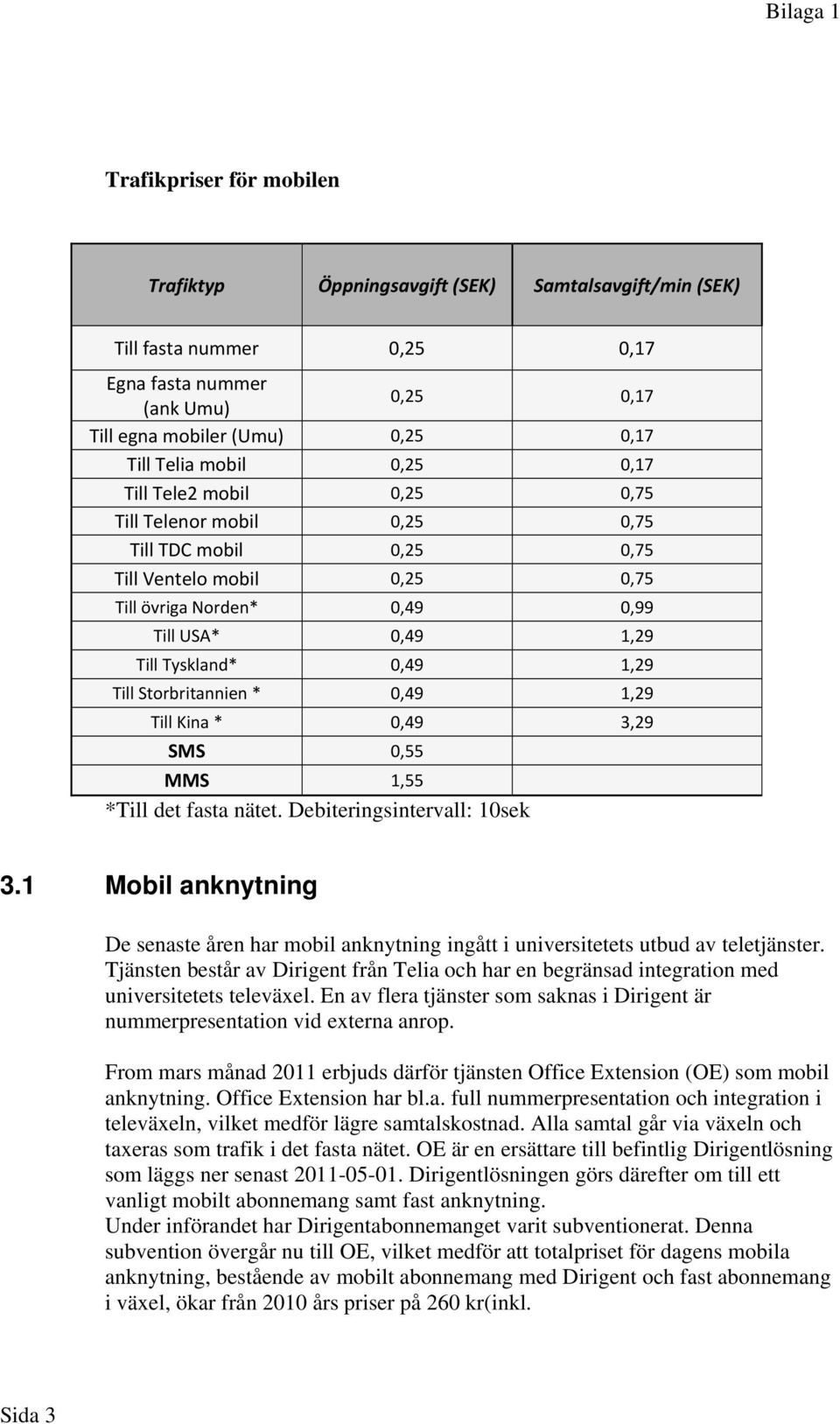 Bilaga 1

Trafikpriser för mobilen

| Trafiktyp | Öppningsavgift (SEK) | Samtalsavgift/min (SEK) |
|---|---|---|
| Till fasta nummer | 0,25 | 0,17 |
| Egna fasta nummer (ank Umu) | 0,25 | 0,17 |
| Till egna mobiler (Umu) | 0,25 | 0,17 |
| Till Telia mobil | 0,25 | 0,17 |
| Till Tele2 mobil | 0,25 | 0,75 |
| Till Telenor mobil | 0,25 | 0,75 |
| Till TDC mobil | 0,25 | 0,75 |
| Till Ventelo mobil | 0,25 | 0,75 |
| Till övriga Norden* | 0,49 | 0,99 |
| Till USA* | 0,49 | 1,29 |
| Till Tyskland* | 0,49 | 1,29 |
| Till Storbritannien * | 0,49 | 1,29 |
| Till Kina * | 0,49 | 3,29 |
| SMS | 0,55 | |
| MMS | 1,55 | |

*Till det fasta nätet. Debiteringsintervall: 10sek

3.1 Mobil anknytning

De senaste åren har mobil anknytning ingått i universitetets utbud av teletjänster. Tjänsten består av Dirigent från Telia och har en begränsad integration med universitetets televäxel. En av flera tjänster som saknas i Dirigent är nummerpresentation vid externa anrop.

From mars månad 2011 erbjuds därför tjänsten Office Extension (OE) som mobil anknytning. Office Extension har bl.a. full nummerpresentation och integration i televäxeln, vilket medför lägre samtalskostnad. Alla samtal går via växeln och taxeras som trafik i det fasta nätet. OE är en ersättare till befintlig Dirigentlösning som läggs ner senast 2011-05-01. Dirigentlösningen görs därefter om till ett vanligt mobilt abonnemang samt fast anknytning.
Under införandet har Dirigentabonnemanget varit subventionerat. Denna subvention övergår nu till OE, vilket medför att totalpriset för dagens mobila anknytning, bestående av mobilt abonnemang med Dirigent och fast abonnemang i växel, ökar från 2010 års priser på 260 kr(inkl.

Sida 3